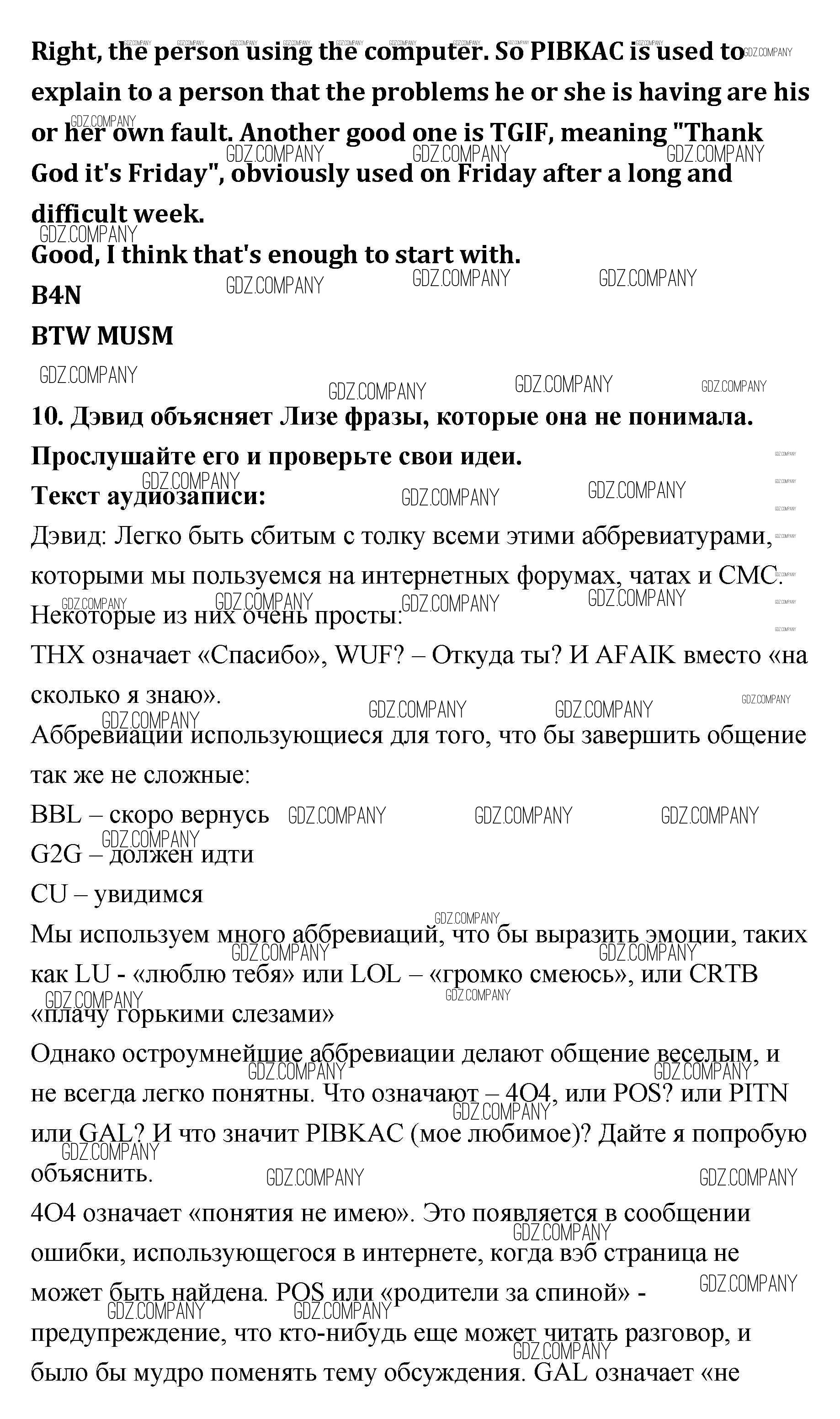 Right, the person using the computer. So PIBKAC is used to explain to a person that the problems he or she is having are his or her own fault. Another good one is TGIF, meaning "Thank God it's Friday", obviously used on Friday after a long and difficult week.

Good, I think that's enough to start with.
B4N
BTW MUSM

10. Дэвид объясняет Лизе фразы, которые она не понимала. Прослушайте его и проверьте свои идеи.
Текст аудиозаписи:
Дэвид: Легко быть сбитым с толку всеми этими аббревиатурами, которыми мы пользуемся на интернетных форумах, чатах и СМС.
Некоторые из них очень просты:
THX означает «Спасибо», WUF? – Откуда ты? И AFAIK вместо «на сколько я знаю».
Аббревиации использующиеся для того, что бы завершить общение так же не сложные:
BBL – скоро вернусь
G2G – должен идти
CU – увидимся
Мы используем много аббревиаций, что бы выразить эмоции, таких как LU - «люблю тебя» или LOL – «громко смеюсь», или CRTB «плачу горькими слезами»
Однако остроумнейшие аббревиации делают общение веселым, и не всегда легко понятны. Что означают – 4O4, или POS? или PITN или GAL? И что значит PIBKAC (мое любимое)? Дайте я попробую объяснить.
4O4 означает «понятия не имею». Это появляется в сообщении ошибки, использующегося в интернете, когда вэб страница не может быть найдена. POS или «родители за спиной» - предупреждение, что кто-нибудь еще может читать разговор, и было бы мудро поменять тему обсуждения. GAL означает «не

GDZ.COMPANY